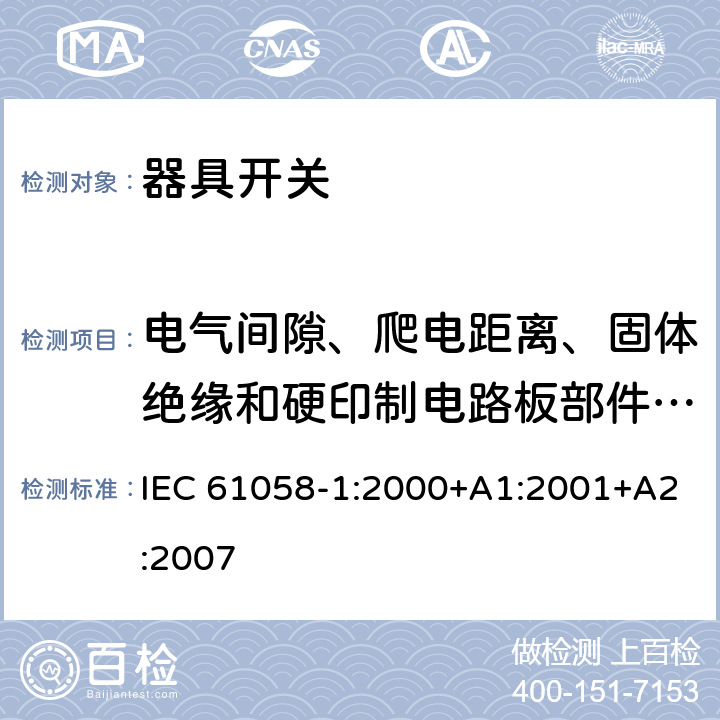 MA CNAS AL ilac-MRA

检测对象： 器具开关

检测项目： 电气间隙、爬电距离、固体绝缘和硬印制电路板部件…

检测标准： IEC 61058-1:2000+A1:2001+A2:2007

百检 Baijiantest.com

做检测 上百检
400-151-7153